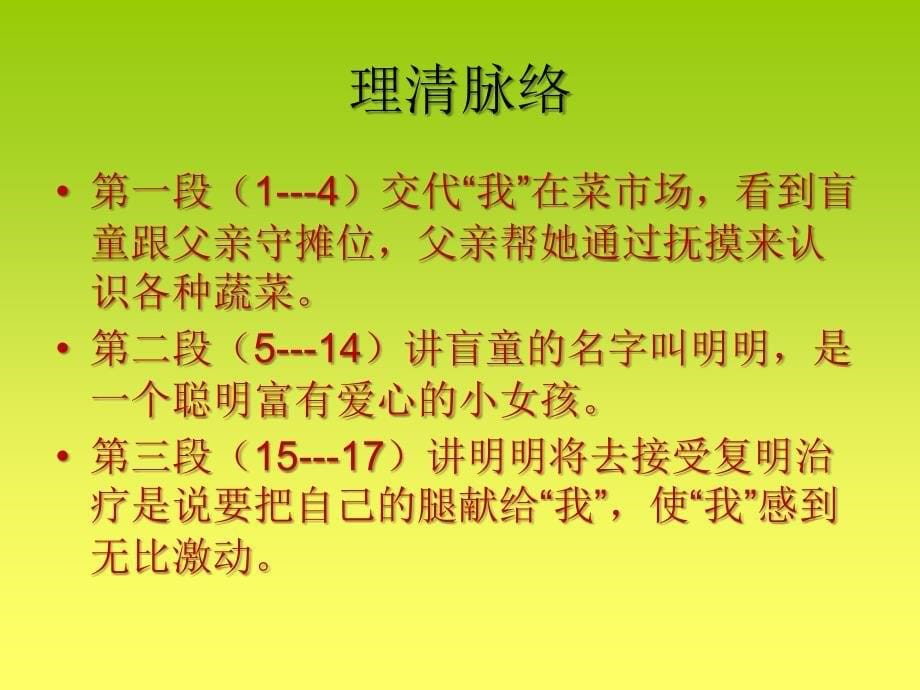 理清脉络

• 第一段（1---4）交代“我”在菜市场，看到盲童跟父亲守摊位，父亲帮她通过抚摸来认识各种蔬菜。

• 第二段（5---14）讲盲童的名字叫明明，是一个聪明富有爱心的小女孩。

• 第三段（15---17）讲明明将去接受复明治疗是说要把自己的腿献给“我”，使“我”感到无比激动。